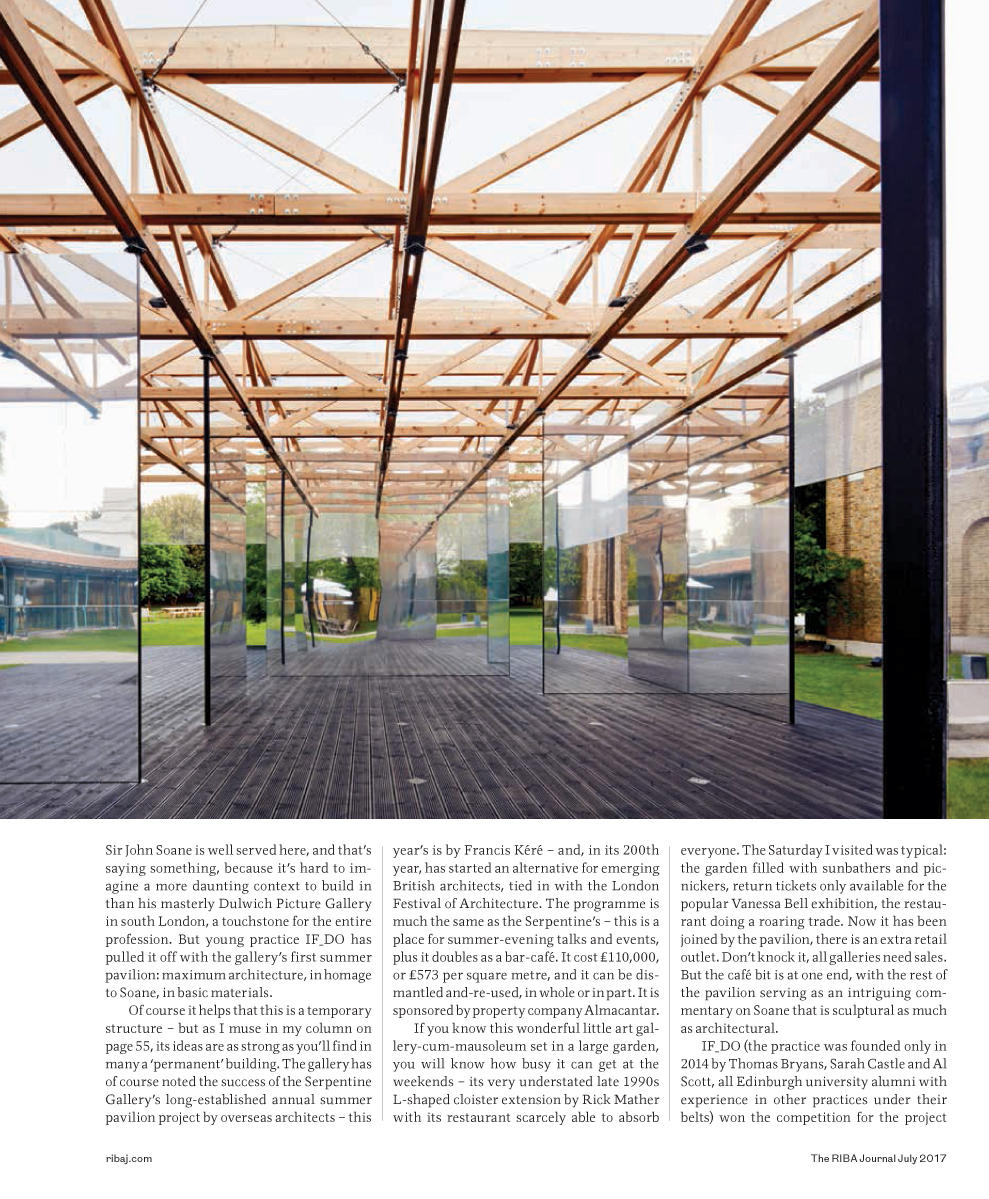 Sir John Soane is well served here, and that's saying something, because it's hard to imagine a more daunting context to build in than his masterly Dulwich Picture Gallery in south London, a touchstone for the entire profession. But young practice IF_DO has pulled it off with the gallery's first summer pavilion: maximum architecture, in homage to Soane, in basic materials.

Of course it helps that this is a temporary structure – but as I muse in my column on page 55, its ideas are as strong as you'll find in many a 'permanent' building. The gallery has of course noted the success of the Serpentine Gallery's long-established annual summer pavilion project by overseas architects – this year's is by Francis Kéré – and, in its 200th year, has started an alternative for emerging British architects, tied in with the London Festival of Architecture. The programme is much the same as the Serpentine's – this is a place for summer-evening talks and events, plus it doubles as a bar-café. It cost £110,000, or £573 per square metre, and it can be dismantled and-re-used, in whole or in part. It is sponsored by property company Almacantar.

If you know this wonderful little art gallery-cum-mausoleum set in a large garden, you will know how busy it can get at the weekends – its very understated late 1990s L-shaped cloister extension by Rick Mather with its restaurant scarcely able to absorb everyone. The Saturday I visited was typical: the garden filled with sunbathers and picnickers, return tickets only available for the popular Vanessa Bell exhibition, the restaurant doing a roaring trade. Now it has been joined by the pavilion, there is an extra retail outlet. Don't knock it, all galleries need sales. But the café bit is at one end, with the rest of the pavilion serving as an intriguing commentary on Soane that is sculptural as much as architectural.

IF_DO (the practice was founded only in 2014 by Thomas Bryans, Sarah Castle and Al Scott, all Edinburgh university alumni with experience in other practices under their belts) won the competition for the project

ribaj.com

The RIBA Journal July 2017